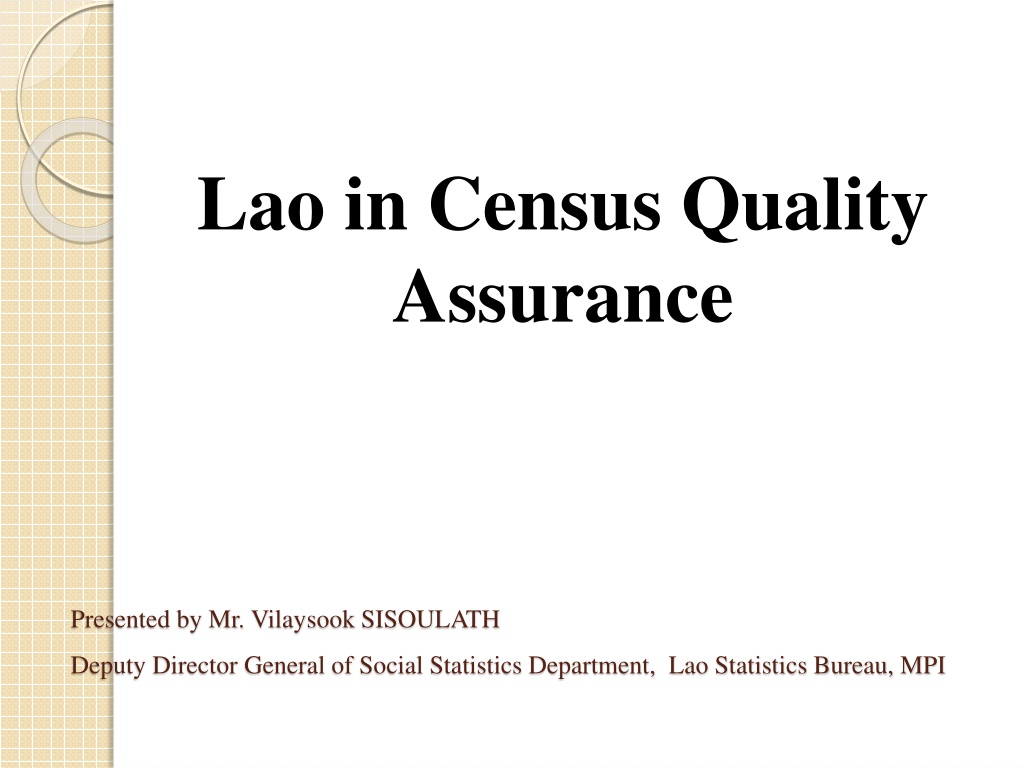 Lao in Census Quality Assurance

Presented by Mr. Vilaysook SISOULATH

Deputy Director General of Social Statistics Department, Lao Statistics Bureau, MPI